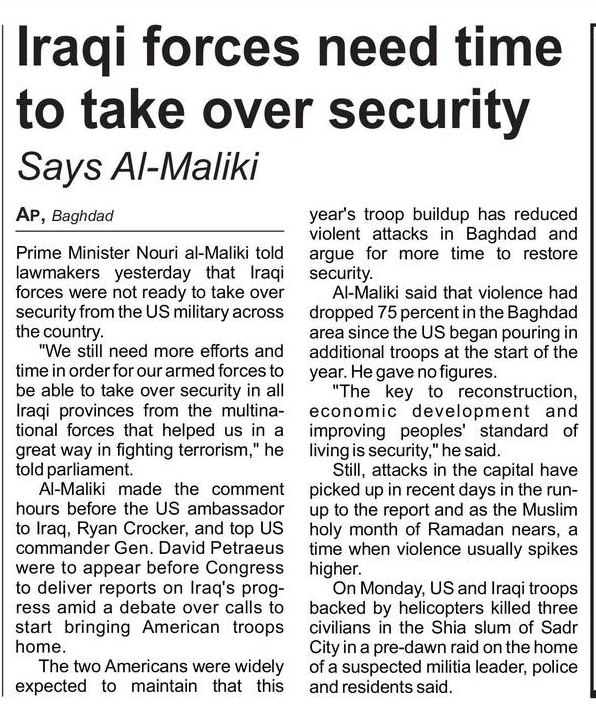 Iraqi forces need time to take over security

Says Al-Maliki

AP, Baghdad

Prime Minister Nouri al-Maliki told lawmakers yesterday that Iraqi forces were not ready to take over security from the US military across the country.

"We still need more efforts and time in order for our armed forces to be able to take over security in all Iraqi provinces from the multinational forces that helped us in a great way in fighting terrorism," he told parliament.

Al-Maliki made the comment hours before the US ambassador to Iraq, Ryan Crocker, and top US commander Gen. David Petraeus were to appear before Congress to deliver reports on Iraq's progress amid a debate over calls to start bringing American troops home.

The two Americans were widely expected to maintain that this year's troop buildup has reduced violent attacks in Baghdad and argue for more time to restore security.

Al-Maliki said that violence had dropped 75 percent in the Baghdad area since the US began pouring in additional troops at the start of the year. He gave no figures.

"The key to reconstruction, economic development and improving peoples' standard of living is security," he said.

Still, attacks in the capital have picked up in recent days in the run-up to the report and as the Muslim holy month of Ramadan nears, a time when violence usually spikes higher.

On Monday, US and Iraqi troops backed by helicopters killed three civilians in the Shia slum of Sadr City in a pre-dawn raid on the home of a suspected militia leader, police and residents said.